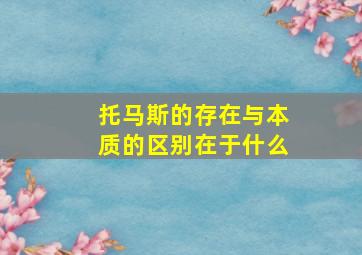 托马斯的存在与本质的区别在于什么